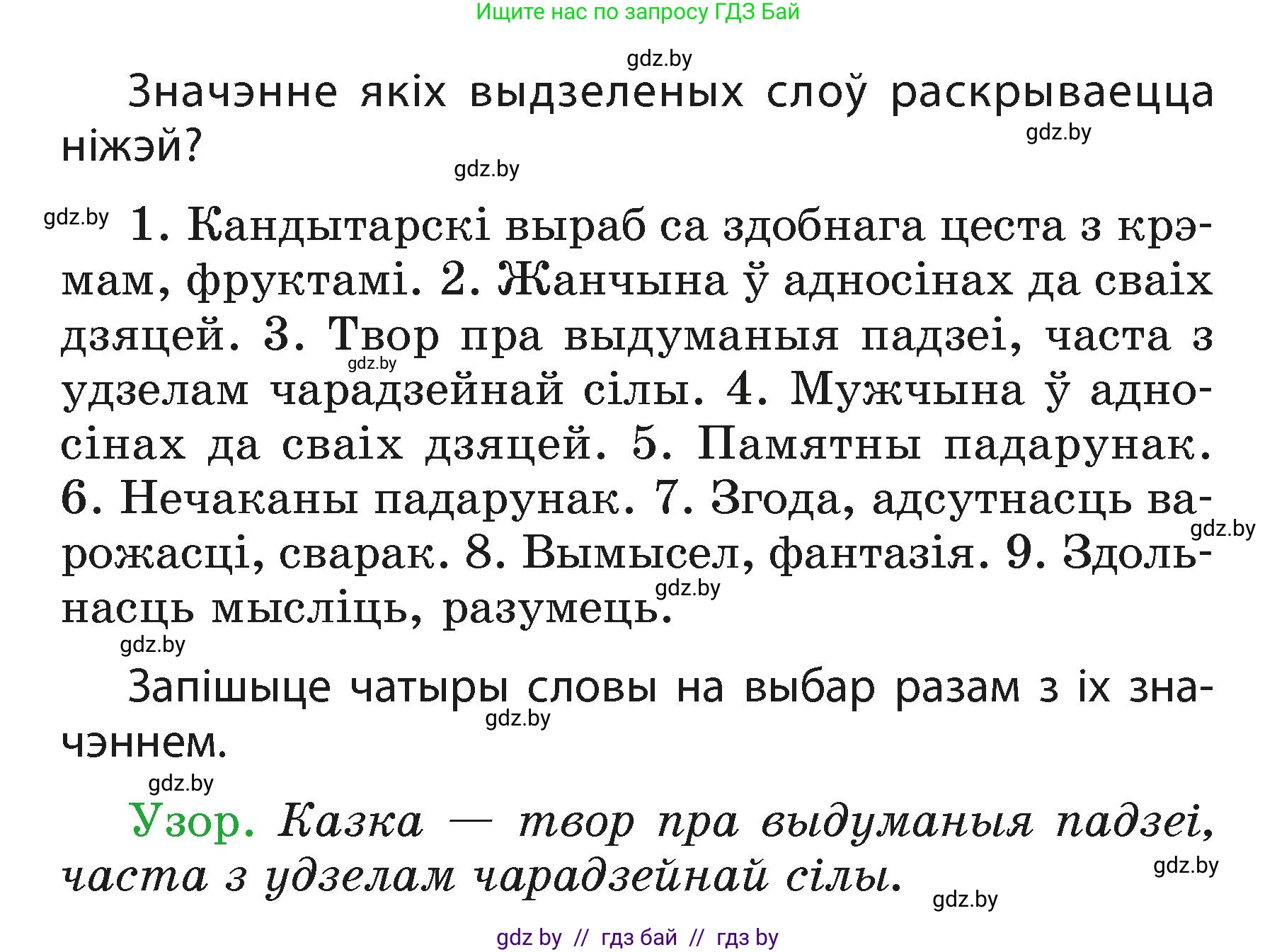 Ищите нас по запросу ГДЗ Бай

gdz.by

Значэнне якіх выдзеленых слоў раскрываецца ніжэй?

gdz.by

gdz.by

gdz.by 1. Кандытарскі выраб са здобнага цеста з крэмам, фруктамі. 2. Жанчына ў адносінах да сваіх дзяцей. 3. Твор пра выдуманыя падзеі, часта з удзелам чарадзейнай сілы. 4. Мужчына ў адносінах да сваіх дзяцей. 5. Памятны падарунак. 6. Нечаканы падарунак. 7. Згода, адсутнасць варожасці, сварак. 8. Вымысел, фантазія. 9. Здольнасць мысліць, разумець.

gdz.by gdz.by gdz.by gdz.by

Запішыце чатыры словы на выбар разам з іх значэннем.

gdz.by

gdz.by

Узор. Казка — твор пра выдуманыя падзеі, часта з удзелам чарадзейнай сілы.

gdz.by gdz.by

gdz by // гдз бай // гдз by